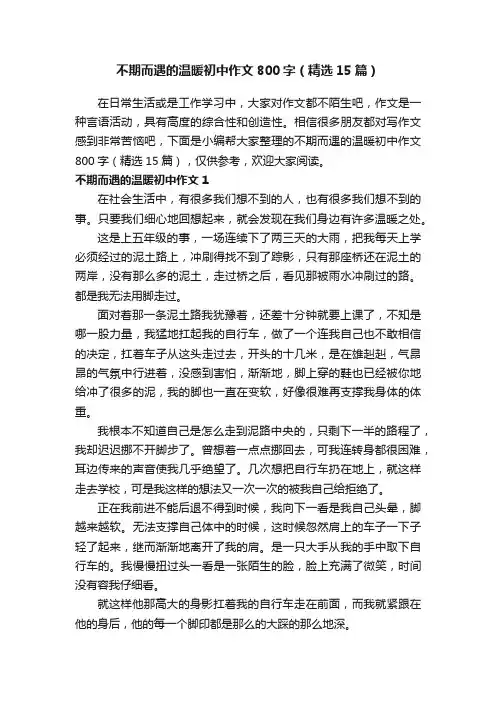 不期而遇的温暖初中作文 800 字（精选 15 篇）

在日常生活或是工作学习中，大家对作文都不陌生吧，作文是一种言语活动，具有高度的综合性和创造性。相信很多朋友都对写作文感到非常苦恼吧，下面是小编帮大家整理的不期而遇的温暖初中作文 800 字（精选 15 篇），仅供参考，欢迎大家阅读。

不期而遇的温暖初中作文 1

在社会生活中，有很多我们想不到的人，也有很多我们想不到的事。只要我们细心地回想起来，就会发现在我们身边有许多温暖之处。

这是上五年级的事，一场连续下了两三天的大雨，把我每天上学必须经过的泥土路上，冲刷得找不到了踪影，只有那座桥还在泥土的两岸，没有那么多的泥土，走过桥之后，看见那被雨水冲刷过的路。都是我无法用脚走过。

面对着那一条泥土路我犹豫着，还差十分钟就要上课了，不知是哪一股力量，我猛地扛起我的自行车，做了一个连我自己也不敢相信的决定，扛着车子从这头走过去，开头的十几米，是在雄赳赳，气昂昂的气氛中行进着，没感到害怕，渐渐地，脚上穿的鞋也已经被你地给冲了很多的泥，我的脚也一直在变软，好像很难再支撑我身体的体重。

我根本不知道自己是怎么走到泥路中央的，只剩下一半的路程了，我却迟迟挪不开脚步了。曾想着一点点挪回去，可我连转身都很困难，耳边传来的声音使我几乎绝望了。几次想把自行车扔在地上，就这样走去学校，可是我这样的想法又一次一次的被我自己给拒绝了。

正在我前进不能后退不得到时候，我向下一看是我自己头晕，脚越来越软。无法支撑自己体中的时候，这时候忽然肩上的车子一下子轻了起来，继而渐渐地离开了我的肩。是一只大手从我的手中取下自行车的。我慢慢扭过头一看是一张陌生的脸，脸上充满了微笑，时间没有容我仔细看。

就这样他那高大的身影扛着我的自行车走在前面，而我就紧跟在他的身后，他的每一个脚印都是那么的大踩的那么地深。